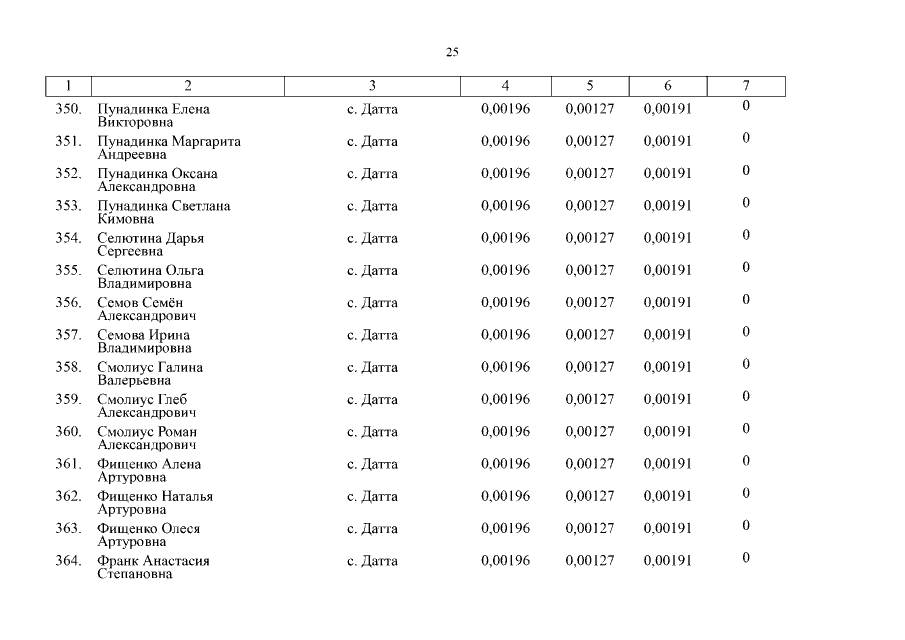 25

| 1 | 2 | 3 | 4 | 5 | 6 | 7 |
|---|---|---|---|---|---|---|
| 350. | Пунадинка Елена Викторовна | с. Датта | 0,00196 | 0,00127 | 0,00191 | 0 |
| 351. | Пунадинка Маргарита Андреевна | с. Датта | 0,00196 | 0,00127 | 0,00191 | 0 |
| 352. | Пунадинка Оксана Александровна | с. Датта | 0,00196 | 0,00127 | 0,00191 | 0 |
| 353. | Пунадинка Светлана Кимовна | с. Датта | 0,00196 | 0,00127 | 0,00191 | 0 |
| 354. | Селютина Дарья Сергеевна | с. Датта | 0,00196 | 0,00127 | 0,00191 | 0 |
| 355. | Селютина Ольга Владимировна | с. Датта | 0,00196 | 0,00127 | 0,00191 | 0 |
| 356. | Семов Семён Александрович | с. Датта | 0,00196 | 0,00127 | 0,00191 | 0 |
| 357. | Семова Ирина Владимировна | с. Датта | 0,00196 | 0,00127 | 0,00191 | 0 |
| 358. | Смолиус Галина Валерьевна | с. Датта | 0,00196 | 0,00127 | 0,00191 | 0 |
| 359. | Смолиус Глеб Александрович | с. Датта | 0,00196 | 0,00127 | 0,00191 | 0 |
| 360. | Смолиус Роман Александрович | с. Датта | 0,00196 | 0,00127 | 0,00191 | 0 |
| 361. | Фищенко Алена Артуровна | с. Датта | 0,00196 | 0,00127 | 0,00191 | 0 |
| 362. | Фищенко Наталья Артуровна | с. Датта | 0,00196 | 0,00127 | 0,00191 | 0 |
| 363. | Фищенко Олеся Артуровна | с. Датта | 0,00196 | 0,00127 | 0,00191 | 0 |
| 364. | Франк Анастасия Степановна | с. Датта | 0,00196 | 0,00127 | 0,00191 | 0 |